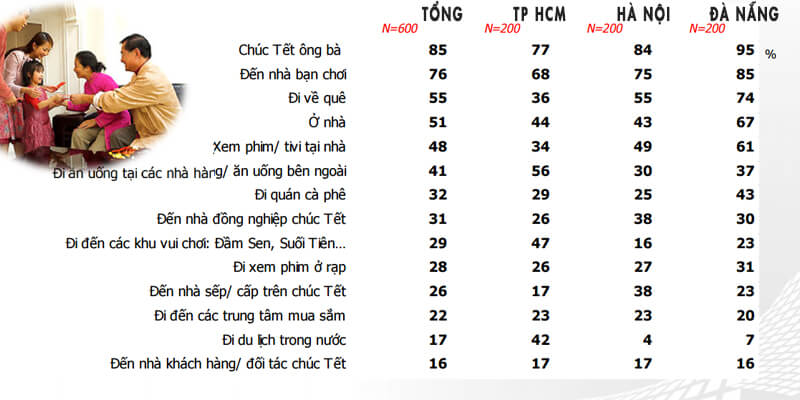 | | TỔNG N=600 | TP HCM N=200 | HÀ NỘI N=200 | ĐÀ NẴNG N=200 |
|---|---|---|---|---|
| Chúc Tết ông bà | 85 | 77 | 84 | 95 % |
| Đến nhà bạn chơi | 76 | 68 | 75 | 85 |
| Đi về quê | 55 | 36 | 55 | 74 |
| Ở nhà | 51 | 44 | 43 | 67 |
| Xem phim/ tivi tại nhà | 48 | 34 | 49 | 61 |
| Đi ăn uống tại các nhà hàng/ ăn uống bên ngoài | 41 | 56 | 30 | 37 |
| Đi quán cà phê | 32 | 29 | 25 | 43 |
| Đến nhà đồng nghiệp chúc Tết | 31 | 26 | 38 | 30 |
| Đi đến các khu vui chơi: Đầm Sen, Suối Tiên… | 29 | 47 | 16 | 23 |
| Đi xem phim ở rạp | 28 | 26 | 27 | 31 |
| Đến nhà sếp/ cấp trên chúc Tết | 26 | 17 | 38 | 23 |
| Đi đến các trung tâm mua sắm | 22 | 23 | 23 | 20 |
| Đi du lịch trong nước | 17 | 42 | 4 | 7 |
| Đến nhà khách hàng/ đối tác chúc Tết | 16 | 17 | 17 | 16 |